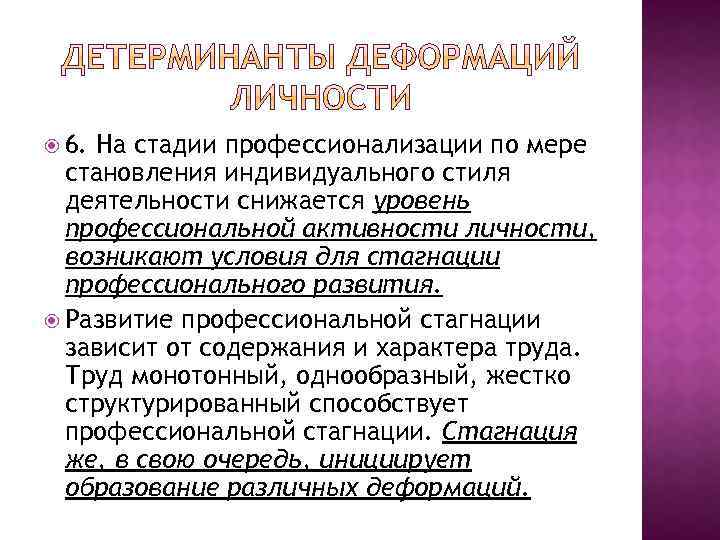 ДЕТЕРМИНАНТЫ ДЕФОРМАЦИЙ ЛИЧНОСТИ

6. На стадии профессионализации по мере становления индивидуального стиля деятельности снижается уровень профессиональной активности личности, возникают условия для стагнации профессионального развития.

Развитие профессиональной стагнации зависит от содержания и характера труда. Труд монотонный, однообразный, жестко структурированный способствует профессиональной стагнации. Стагнация же, в свою очередь, инициирует образование различных деформаций.